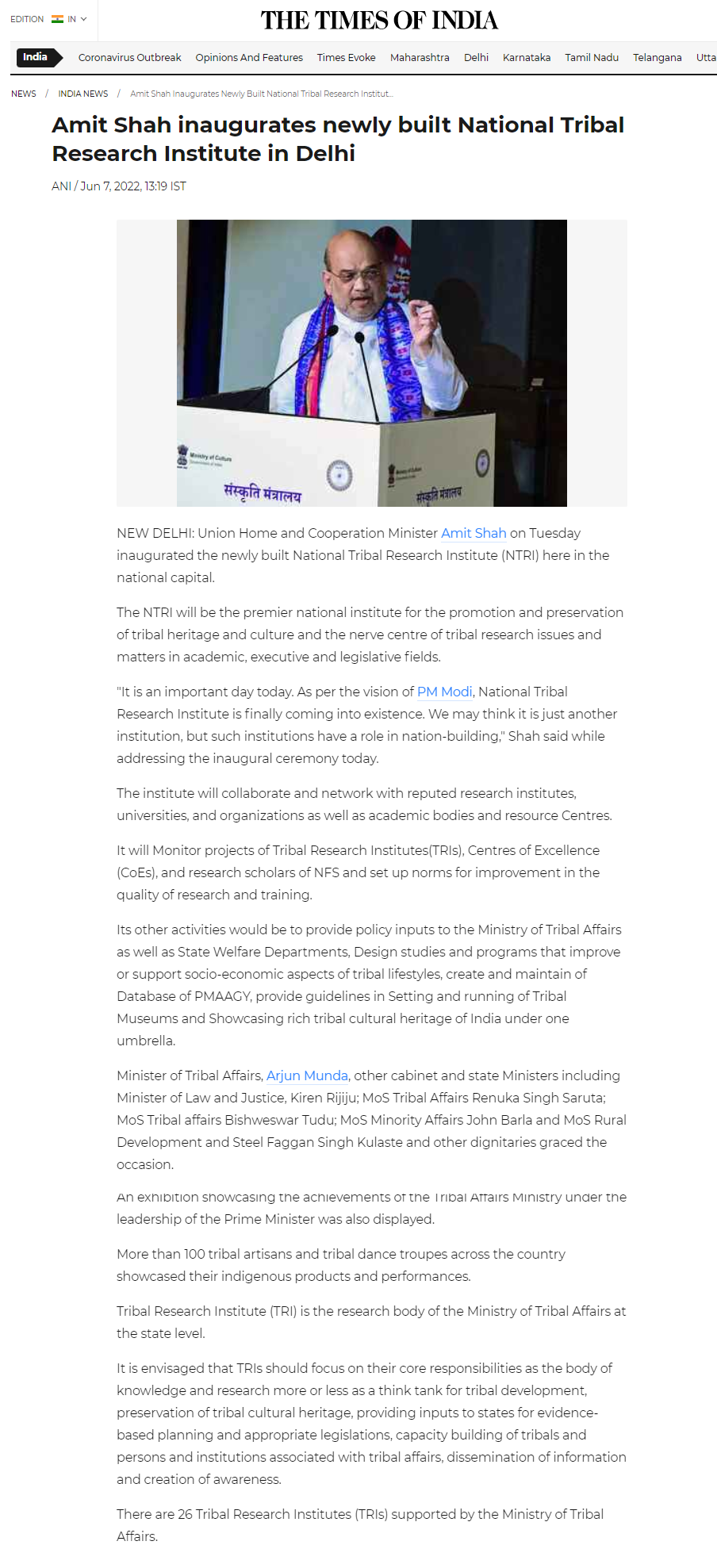 EDITION IN

THE TIMES OF INDIA

India Coronavirus Outbreak Opinions And Features Times Evoke Maharashtra Delhi Karnataka Tamil Nadu Telangana Utta

NEWS / INDIA NEWS / Amit Shah Inaugurates Newly Built National Tribal Research Institut...

Amit Shah inaugurates newly built National Tribal Research Institute in Delhi

ANI / Jun 7, 2022, 13:19 IST

Ministry of Culture
संस्कृति मंत्रालय
संस्कृति मंत्रालय

NEW DELHI: Union Home and Cooperation Minister Amit Shah on Tuesday inaugurated the newly built National Tribal Research Institute (NTRI) here in the national capital.

The NTRI will be the premier national institute for the promotion and preservation of tribal heritage and culture and the nerve centre of tribal research issues and matters in academic, executive and legislative fields.

"It is an important day today. As per the vision of PM Modi, National Tribal Research Institute is finally coming into existence. We may think it is just another institution, but such institutions have a role in nation-building," Shah said while addressing the inaugural ceremony today.

The institute will collaborate and network with reputed research institutes, universities, and organizations as well as academic bodies and resource Centres.

It will Monitor projects of Tribal Research Institutes(TRIs), Centres of Excellence (CoEs), and research scholars of NFS and set up norms for improvement in the quality of research and training.

Its other activities would be to provide policy inputs to the Ministry of Tribal Affairs as well as State Welfare Departments, Design studies and programs that improve or support socio-economic aspects of tribal lifestyles, create and maintain of Database of PMAAGY, provide guidelines in Setting and running of Tribal Museums and Showcasing rich tribal cultural heritage of India under one umbrella.

Minister of Tribal Affairs, Arjun Munda, other cabinet and state Ministers including Minister of Law and Justice, Kiren Rijiju; MoS Tribal Affairs Renuka Singh Saruta; MoS Tribal affairs Bishweswar Tudu; MoS Minority Affairs John Barla and MoS Rural Development and Steel Faggan Singh Kulaste and other dignitaries graced the occasion.

An exhibition showcasing the achievements of the Tribal Affairs Ministry under the leadership of the Prime Minister was also displayed.

More than 100 tribal artisans and tribal dance troupes across the country showcased their indigenous products and performances.

Tribal Research Institute (TRI) is the research body of the Ministry of Tribal Affairs at the state level.

It is envisaged that TRIs should focus on their core responsibilities as the body of knowledge and research more or less as a think tank for tribal development, preservation of tribal cultural heritage, providing inputs to states for evidence-based planning and appropriate legislations, capacity building of tribals and persons and institutions associated with tribal affairs, dissemination of information and creation of awareness.

There are 26 Tribal Research Institutes (TRIs) supported by the Ministry of Tribal Affairs.